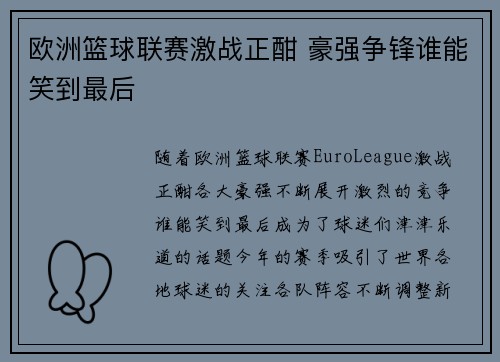 欧洲篮球联赛激战正酣 豪强争锋谁能笑到最后

随着欧洲篮球联赛EuroLeague激战正酣各大豪强不断展开激烈的竞争谁能笑到最后成为了球迷们津津乐道的话题今年的赛季吸引了世界各地球迷的关注各队阵容不断调整新